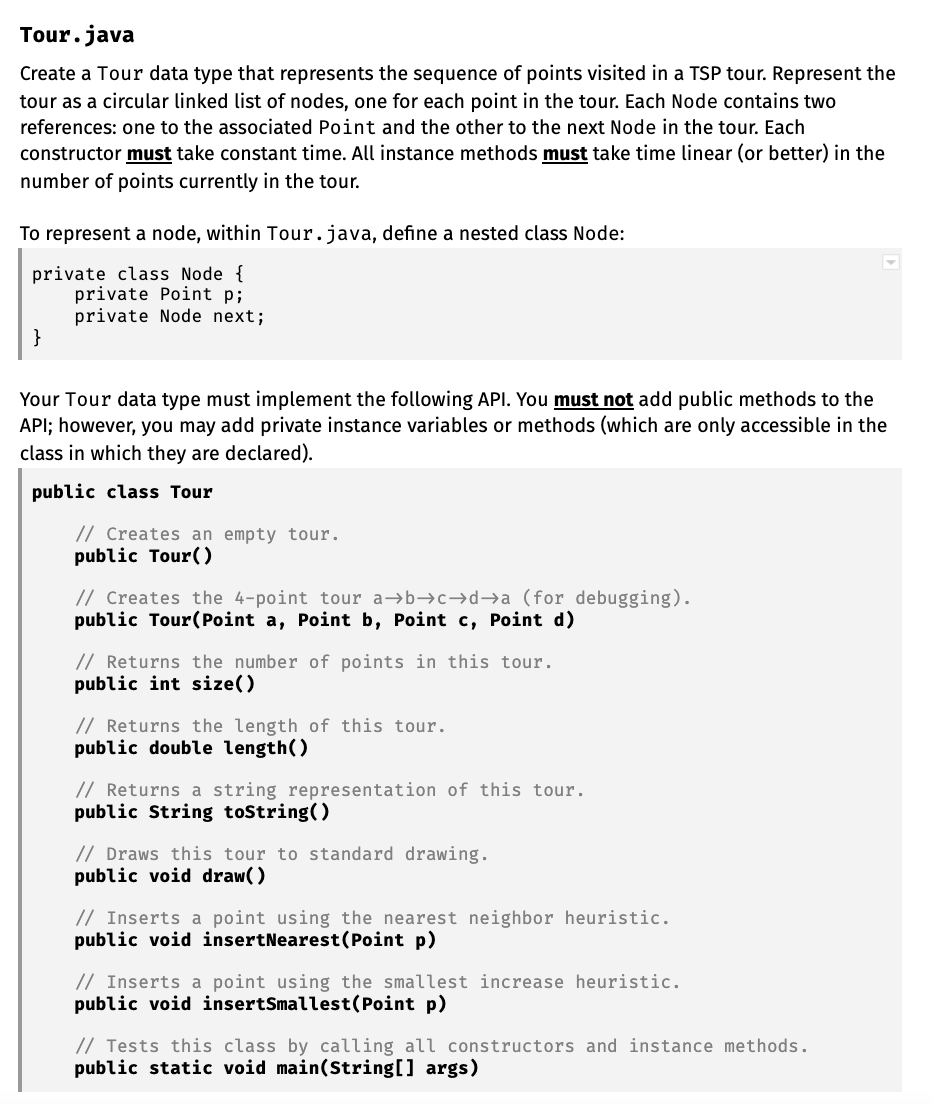 Tour.java

Create a Tour data type that represents the sequence of points visited in a TSP tour. Represent the tour as a circular linked list of nodes, one for each point in the tour. Each Node contains two references: one to the associated Point and the other to the next Node in the tour. Each constructor must take constant time. All instance methods must take time linear (or better) in the number of points currently in the tour.

To represent a node, within Tour.java, define a nested class Node:

private class Node {
    private Point p;
    private Node next;
}

Your Tour data type must implement the following API. You must not add public methods to the API; however, you may add private instance variables or methods (which are only accessible in the class in which they are declared).

public class Tour

    // Creates an empty tour.
    public Tour()

    // Creates the 4-point tour a→b→c→d→a (for debugging).
    public Tour(Point a, Point b, Point c, Point d)

    // Returns the number of points in this tour.
    public int size()

    // Returns the length of this tour.
    public double length()

    // Returns a string representation of this tour.
    public String toString()

    // Draws this tour to standard drawing.
    public void draw()

    // Inserts a point using the nearest neighbor heuristic.
    public void insertNearest(Point p)

    // Inserts a point using the smallest increase heuristic.
    public void insertSmallest(Point p)

    // Tests this class by calling all constructors and instance methods.
    public static void main(String[] args)